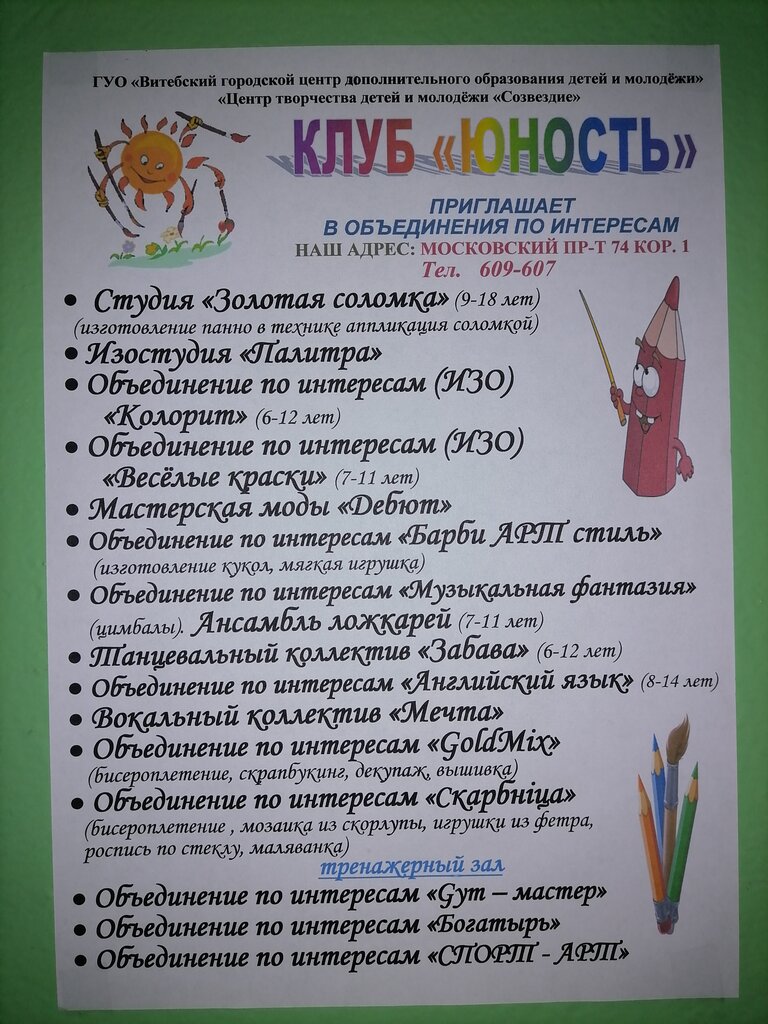 ГУО «Витебский городской центр дополнительного образования детей и молодёжи»
«Центр творчества детей и молодёжи «Созвездие»

КЛУБ «ЮНОСТЬ»

ПРИГЛАШАЕТ
В ОБЪЕДИНЕНИЯ ПО ИНТЕРЕСАМ
НАШ АДРЕС: МОСКОВСКИЙ ПР-Т 74 КОР. 1
Тел. 609-607

• Студия «Золотая соломка» (9-18 лет)
(изготовление панно в технике аппликация соломкой)
• Изостудия «Палитра»
• Объединение по интересам (ИЗО) «Колорит» (6-12 лет)
• Объединение по интересам (ИЗО) «Весёлые краски» (7-11 лет)
• Мастерская моды «Дебют»
• Объединение по интересам «Барби АРТ стиль»
(изготовление кукол, мягкая игрушка)
• Объединение по интересам «Музыкальная фантазия»
(цимбалы). Ансамбль ложкарей (7-11 лет)
• Танцевальный коллектив «Забава» (6-12 лет)
• Объединение по интересам «Английский язык» (8-14 лет)
• Вокальный коллектив «Мечта»
• Объединение по интересам «GoldMix»
(бисероплетение, скрапбукинг, декупаж, вышивка)
• Объединение по интересам «Скарбніца»
(бисероплетение , мозаика из скорлупы, игрушки из фетра, роспись по стеклу, маляванка)
тренажерный зал
• Объединение по интересам «Gym – мастер»
• Объединение по интересам «Богатырь»
• Объединение по интересам «СПОРТ - АРТ»